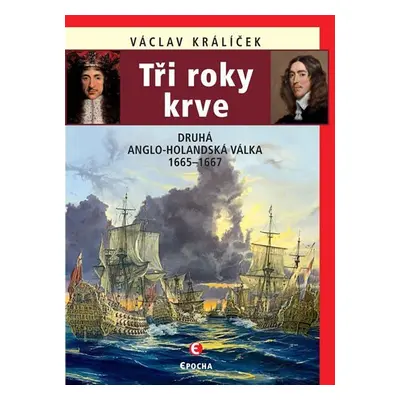 VÁCLAV KRÁLÍČEK

Tři roky krve

DRUHÁ ANGLO-HOLANDSKÁ VÁLKA 1665–1667

EPOCHA